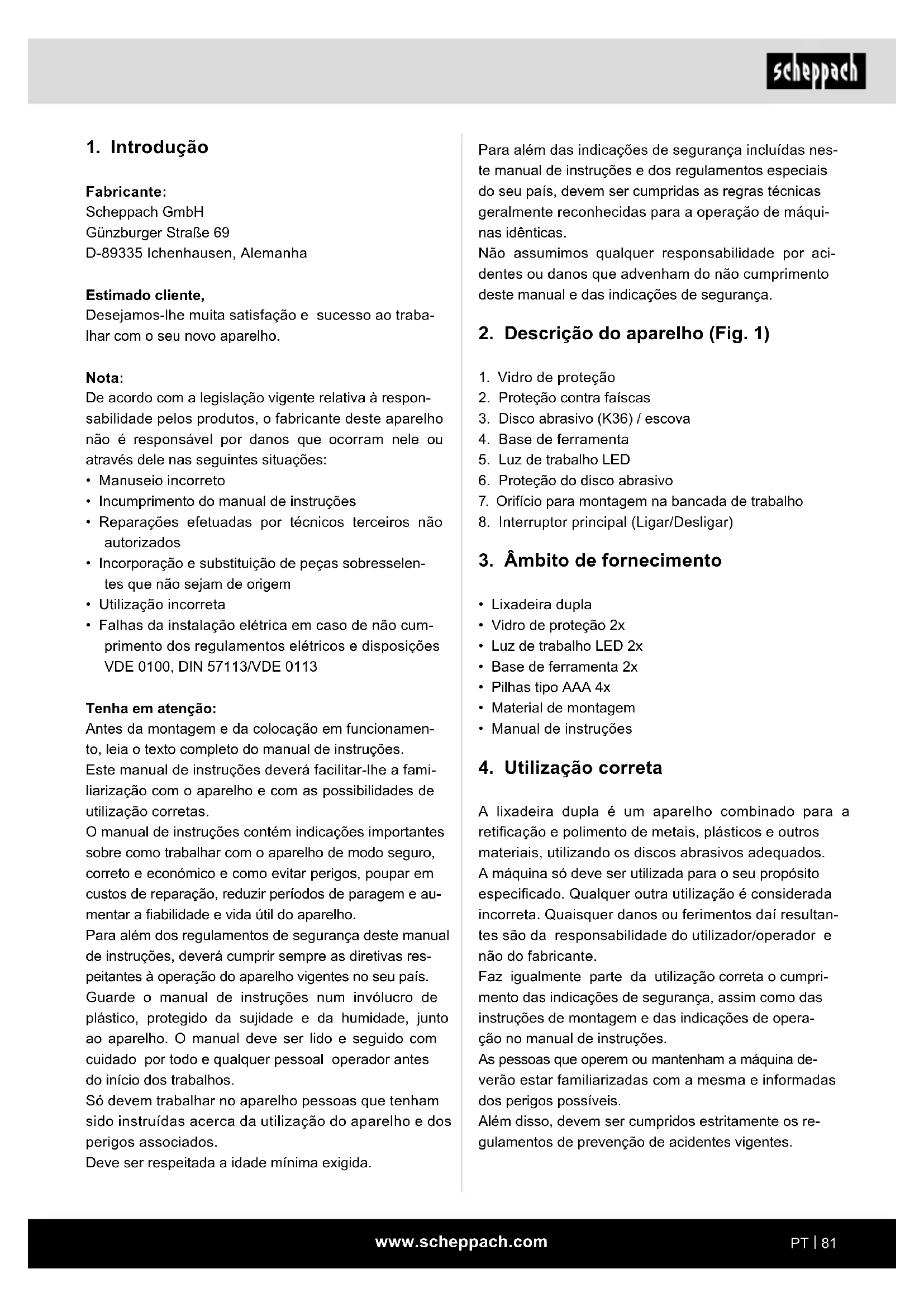 scheppach

1. Introdução

Fabricante:
Scheppach GmbH
Günzburger Straße 69
D-89335 Ichenhausen, Alemanha

Estimado cliente,
Desejamos-lhe muita satisfação e sucesso ao trabalhar com o seu novo aparelho.

Nota:
De acordo com a legislação vigente relativa à responsabilidade pelos produtos, o fabricante deste aparelho não é responsável por danos que ocorram nele ou através dele nas seguintes situações:
• Manuseio incorreto
• Incumprimento do manual de instruções
• Reparações efetuadas por técnicos terceiros não autorizados
• Incorporação e substituição de peças sobresselentes que não sejam de origem
• Utilização incorreta
• Falhas da instalação elétrica em caso de não cumprimento dos regulamentos elétricos e disposições VDE 0100, DIN 57113/VDE 0113

Tenha em atenção:
Antes da montagem e da colocação em funcionamento, leia o texto completo do manual de instruções.
Este manual de instruções deverá facilitar-lhe a familiarização com o aparelho e com as possibilidades de utilização corretas.
O manual de instruções contém indicações importantes sobre como trabalhar com o aparelho de modo seguro, correto e económico e como evitar perigos, poupar em custos de reparação, reduzir períodos de paragem e aumentar a fiabilidade e vida útil do aparelho.
Para além dos regulamentos de segurança deste manual de instruções, deverá cumprir sempre as diretivas respeitantes à operação do aparelho vigentes no seu país.
Guarde o manual de instruções num invólucro de plástico, protegido da sujidade e da humidade, junto ao aparelho. O manual deve ser lido e seguido com cuidado por todo e qualquer pessoal operador antes do início dos trabalhos.
Só devem trabalhar no aparelho pessoas que tenham sido instruídas acerca da utilização do aparelho e dos perigos associados.
Deve ser respeitada a idade mínima exigida.

Para além das indicações de segurança incluídas neste manual de instruções e dos regulamentos especiais do seu país, devem ser cumpridas as regras técnicas geralmente reconhecidas para a operação de máquinas idênticas.
Não assumimos qualquer responsabilidade por acidentes ou danos que advenham do não cumprimento deste manual e das indicações de segurança.

2. Descrição do aparelho (Fig. 1)

1. Vidro de proteção
2. Proteção contra faíscas
3. Disco abrasivo (K36) / escova
4. Base de ferramenta
5. Luz de trabalho LED
6. Proteção do disco abrasivo
7. Orifício para montagem na bancada de trabalho
8. Interruptor principal (Ligar/Desligar)

3. Âmbito de fornecimento

• Lixadeira dupla
• Vidro de proteção 2x
• Luz de trabalho LED 2x
• Base de ferramenta 2x
• Pilhas tipo AAA 4x
• Material de montagem
• Manual de instruções

4. Utilização correta

A lixadeira dupla é um aparelho combinado para a retificação e polimento de metais, plásticos e outros materiais, utilizando os discos abrasivos adequados.
A máquina só deve ser utilizada para o seu propósito especificado. Qualquer outra utilização é considerada incorreta. Quaisquer danos ou ferimentos daí resultantes são da responsabilidade do utilizador/operador e não do fabricante.
Faz igualmente parte da utilização correta o cumprimento das indicações de segurança, assim como das instruções de montagem e das indicações de operação no manual de instruções.
As pessoas que operem ou mantenham a máquina deverão estar familiarizadas com a mesma e informadas dos perigos possíveis.
Além disso, devem ser cumpridos estritamente os regulamentos de prevenção de acidentes vigentes.

www.scheppach.com
PT | 81